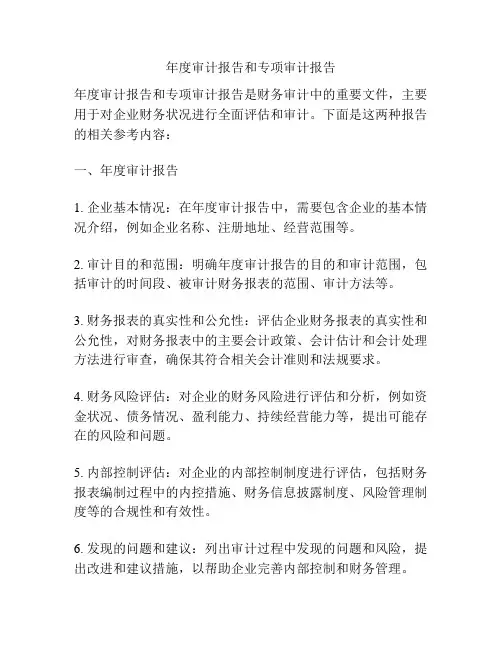 年度审计报告和专项审计报告

年度审计报告和专项审计报告是财务审计中的重要文件，主要用于对企业财务状况进行全面评估和审计。下面是这两种报告的相关参考内容：

一、年度审计报告

1. 企业基本情况：在年度审计报告中，需要包含企业的基本情况介绍，例如企业名称、注册地址、经营范围等。

2. 审计目的和范围：明确年度审计报告的目的和审计范围，包括审计的时间段、被审计财务报表的范围、审计方法等。

3. 财务报表的真实性和公允性：评估企业财务报表的真实性和公允性，对财务报表中的主要会计政策、会计估计和会计处理方法进行审查，确保其符合相关会计准则和法规要求。

4. 财务风险评估：对企业的财务风险进行评估和分析，例如资金状况、债务情况、盈利能力、持续经营能力等，提出可能存在的风险和问题。

5. 内部控制评估：对企业的内部控制制度进行评估，包括财务报表编制过程中的内控措施、财务信息披露制度、风险管理制度等的合规性和有效性。

6. 发现的问题和建议：列出审计过程中发现的问题和风险，提出改进和建议措施，以帮助企业完善内部控制和财务管理。